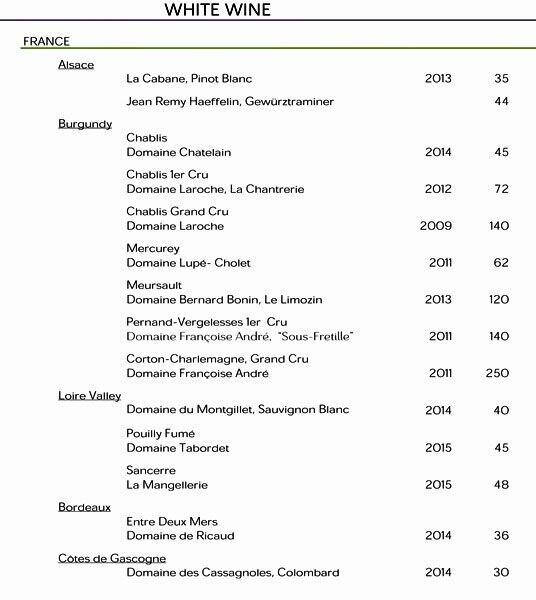 WHITE WINE

FRANCE

Alsace

La Cabane, Pinot Blanc 2013 35

Jean Remy Haeffelin, Gewürztraminer 44

Burgundy

Chablis
Domaine Chatelain 2014 45

Chablis 1er Cru
Domaine Laroche, La Chantrerie 2012 72

Chablis Grand Cru
Domaine Laroche 2009 140

Mercurey
Domaine Lupé- Cholet 2011 62

Meursault
Domaine Bernard Bonin, Le Limozin 2013 120

Pernand-Vergelesses 1er Cru
Domaine Françoise André, "Sous-Fretille" 2011 140

Corton-Charlemagne, Grand Cru
Domaine Françoise André 2011 250

Loire Valley

Domaine du Montgillet, Sauvignon Blanc 2014 40

Pouilly Fumé
Domaine Tabordet 2015 45

Sancerre
La Mangellerie 2015 48

Bordeaux

Entre Deux Mers
Domaine de Ricaud 2014 36

Côtes de Gascogne

Domaine des Cassagnoles, Colombard 2014 30